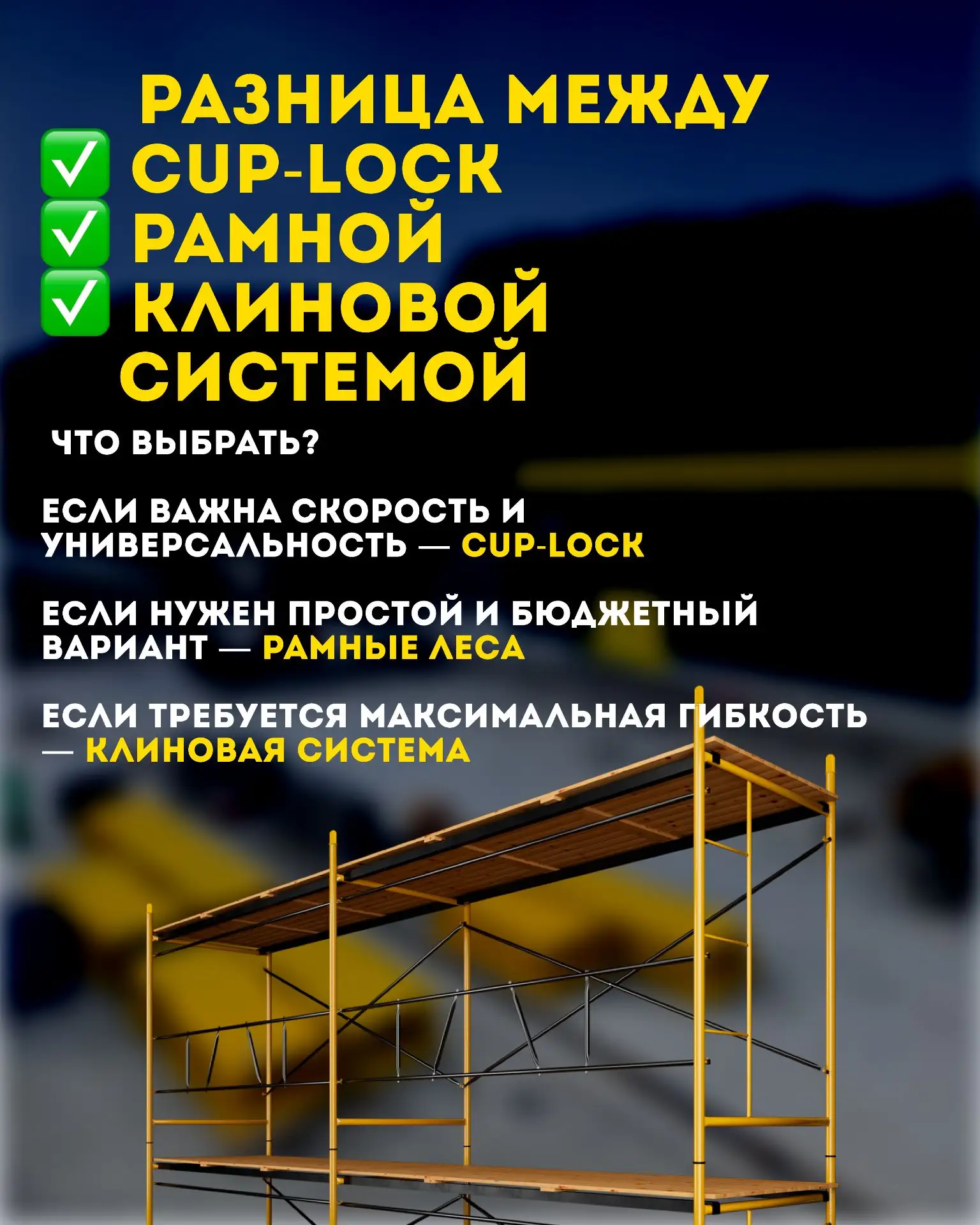 РАЗНИЦА МЕЖДУ
✅ CUP-LOCK
✅ РАМНОЙ
✅ КЛИНОВОЙ
СИСТЕМОЙ

ЧТО ВЫБРАТЬ?

ЕСЛИ ВАЖНА СКОРОСТЬ И УНИВЕРСАЛЬНОСТЬ — CUP-LOCK

ЕСЛИ НУЖЕН ПРОСТОЙ И БЮДЖЕТНЫЙ ВАРИАНТ — РАМНЫЕ ЛЕСА

ЕСЛИ ТРЕБУЕТСЯ МАКСИМАЛЬНАЯ ГИБКОСТЬ — КЛИНОВАЯ СИСТЕМА